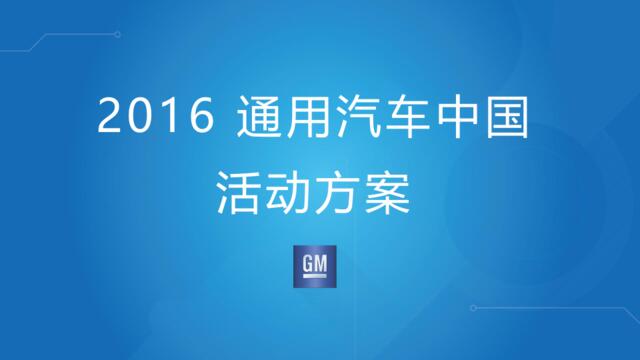 2016 通用汽车中国

活动方案

GM